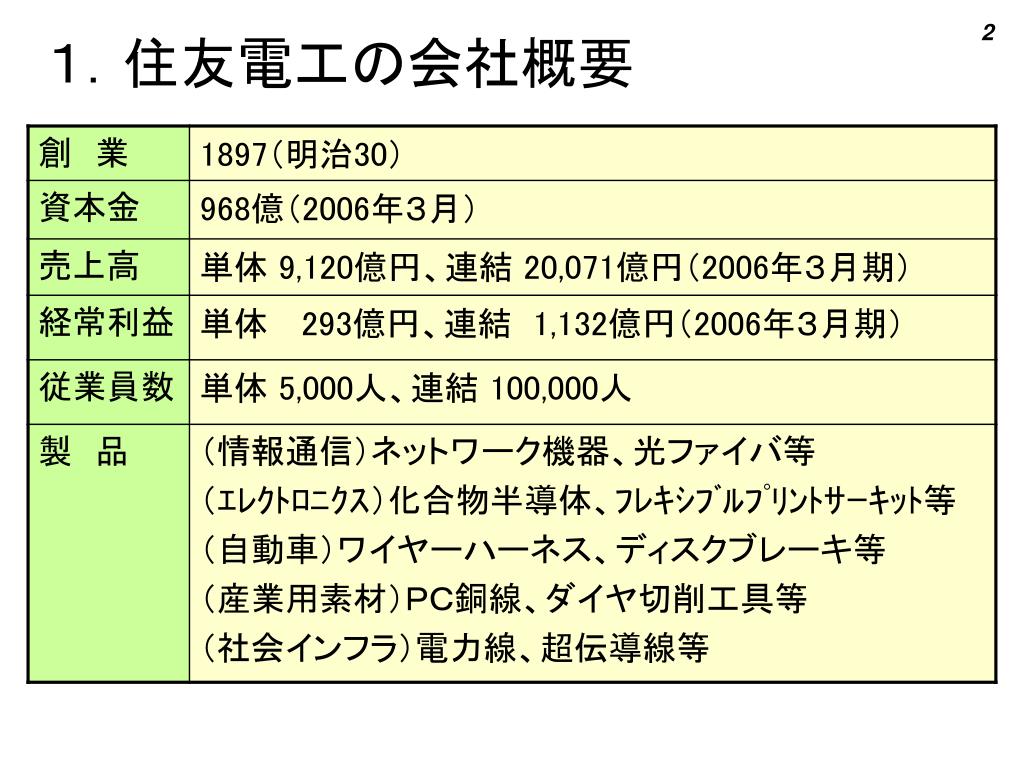 2

１．住友電工の会社概要

| 創　業 | 1897（明治30） |
|---|---|
| 資本金 | 968億（2006年３月） |
| 売上高 | 単体 9,120億円、連結 20,071億円（2006年３月期） |
| 経常利益 | 単体　293億円、連結　1,132億円（2006年３月期） |
| 従業員数 | 単体 5,000人、連結 100,000人 |
| 製　品 | （情報通信）ネットワーク機器、光ファイバ等<br>（エレクトロニクス）化合物半導体、フレキシブルプリントサーキット等<br>（自動車）ワイヤーハーネス、ディスクブレーキ等<br>（産業用素材）PC鋼線、ダイヤ切削工具等<br>（社会インフラ）電力線、超伝導線等 |